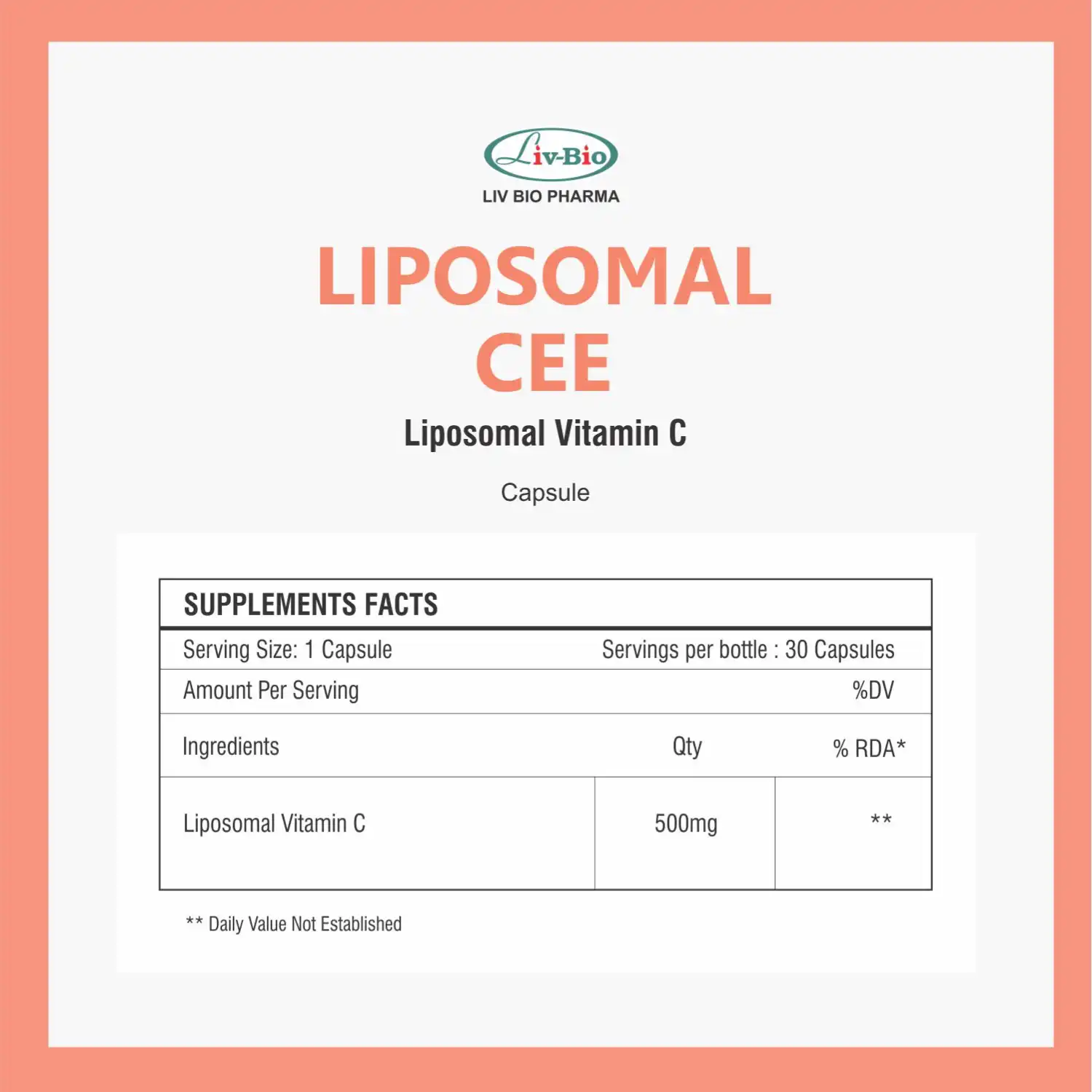 Liv-Bio
LIV BIO PHARMA

LIPOSOMAL
CEE

Liposomal Vitamin C

Capsule

SUPPLEMENTS FACTS

Serving Size: 1 Capsule    Servings per bottle : 30 Capsules

Amount Per Serving    %DV

| Ingredients | Qty | % RDA* |
|---|---|---|
| Liposomal Vitamin C | 500mg | ** |

** Daily Value Not Established